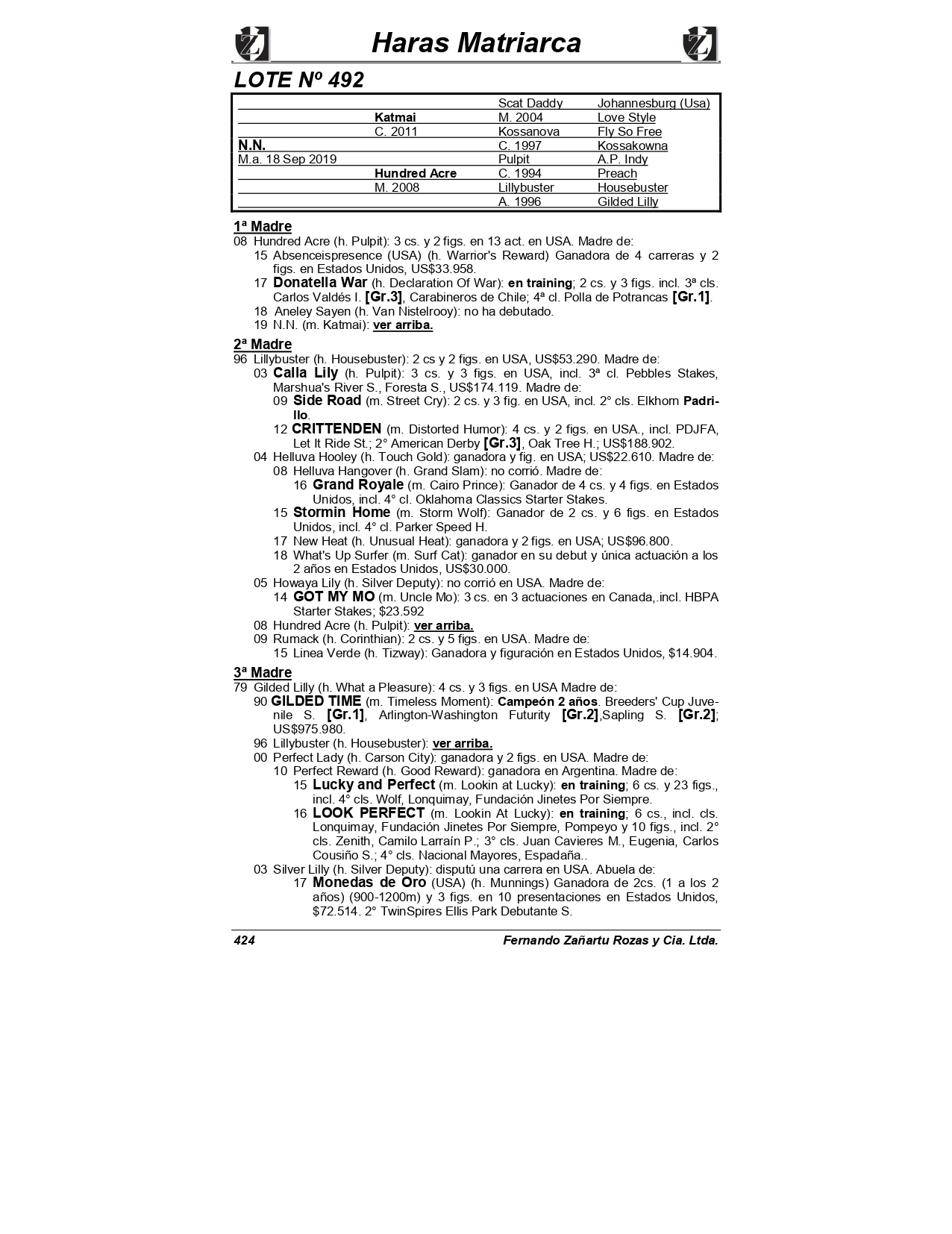 Haras Matriarca

LOTE Nº 492

| | | | |
|---|---|---|---|
| | | Scat Daddy | Johannesburg (Usa) |
| | Katmai | M. 2004 | Love Style |
| | C. 2011 | Kossanova | Fly So Free |
| N.N. | | C. 1997 | Kossakowna |
| M.a. 18 Sep 2019 | | Pulpit | A.P. Indy |
| | Hundred Acre | C. 1994 | Preach |
| | M. 2008 | Lillybuster | Housebuster |
| | | A. 1996 | Gilded Lilly |

1ª Madre
08 Hundred Acre (h. Pulpit): 3 cs. y 2 figs. en 13 act. en USA. Madre de:
15 Absenceispresence (USA) (h. Warrior's Reward) Ganadora de 4 carreras y 2 figs. en Estados Unidos, US$33.958.
17 Donatella War (h. Declaration Of War): en training; 2 cs. y 3 figs. incl. 3ª cls. Carlos Valdés I. [Gr.3], Carabineros de Chile; 4ª cl. Polla de Potrancas [Gr.1].
18 Aneley Sayen (h. Van Nistelrooy): no ha debutado.
19 N.N. (m. Katmai): ver arriba.

2ª Madre
96 Lillybuster (h. Housebuster): 2 cs y 2 figs. en USA, US$53.290. Madre de:
03 Calla Lily (h. Pulpit): 3 cs. y 3 figs. en USA, incl. 3ª cl. Pebbles Stakes, Marshua's River S., Foresta S., US$174.119. Madre de:
09 Side Road (m. Street Cry): 2 cs. y 3 fig. en USA, incl. 2° cls. Elkhorn Padrillo.
12 CRITTENDEN (m. Distorted Humor): 4 cs. y 2 figs. en USA., incl. PDJFA, Let It Ride St.; 2° American Derby [Gr.3], Oak Tree H.; US$188.902.
04 Helluva Hooley (h. Touch Gold): ganadora y fig. en USA; US$22.610. Madre de:
08 Helluva Hangover (h. Grand Slam): no corrió. Madre de:
16 Grand Royale (m. Cairo Prince): Ganador de 4 cs. y 4 figs. en Estados Unidos, incl. 4° cl. Oklahoma Classics Starter Stakes.
15 Stormin Home (m. Storm Wolf): Ganador de 2 cs. y 6 figs. en Estados Unidos, incl. 4° cl. Parker Speed H.
17 New Heat (h. Unusual Heat): ganadora y 2 figs. en USA; US$96.800.
18 What's Up Surfer (m. Surf Cat): ganador en su debut y única actuación a los 2 años en Estados Unidos, US$30.000.
05 Howaya Lily (h. Silver Deputy): no corrió en USA. Madre de:
14 GOT MY MO (m. Uncle Mo): 3 cs. en 3 actuaciones en Canada,.incl. HBPA Starter Stakes; $23.592
08 Hundred Acre (h. Pulpit): ver arriba.
09 Rumack (h. Corinthian): 2 cs. y 5 figs. en USA. Madre de:
15 Linea Verde (h. Tizway): Ganadora y figuración en Estados Unidos, $14.904.

3ª Madre
79 Gilded Lilly (h. What a Pleasure): 4 cs. y 3 figs. en USA Madre de:
90 GILDED TIME (m. Timeless Moment): Campeón 2 años. Breeders' Cup Juvenile S. [Gr.1], Arlington-Washington Futurity [Gr.2],Sapling S. [Gr.2]; US$975.980.
96 Lillybuster (h. Housebuster): ver arriba.
00 Perfect Lady (h. Carson City): ganadora y 2 figs. en USA. Madre de:
10 Perfect Reward (h. Good Reward): ganadora en Argentina. Madre de:
15 Lucky and Perfect (m. Lookin at Lucky): en training; 6 cs. y 23 figs., incl. 4° cls. Wolf, Lonquimay, Fundación Jinetes Por Siempre.
16 LOOK PERFECT (m. Lookin At Lucky): en training; 6 cs., incl. cls. Lonquimay, Fundación Jinetes Por Siempre, Pompeyo y 10 figs., incl. 2° cls. Zenith, Camilo Larraín P.; 3° cls. Juan Cavieres M., Eugenia, Carlos Cousiño S.; 4° cls. Nacional Mayores, Espadaña..
03 Silver Lilly (h. Silver Deputy): disputú una carrera en USA. Abuela de:
17 Monedas de Oro (USA) (h. Munnings) Ganadora de 2cs. (1 a los 2 años) (900-1200m) y 3 figs. en 10 presentaciones en Estados Unidos, $72.514. 2° TwinSpires Ellis Park Debutante S.

424 Fernando Zañartu Rozas y Cia. Ltda.